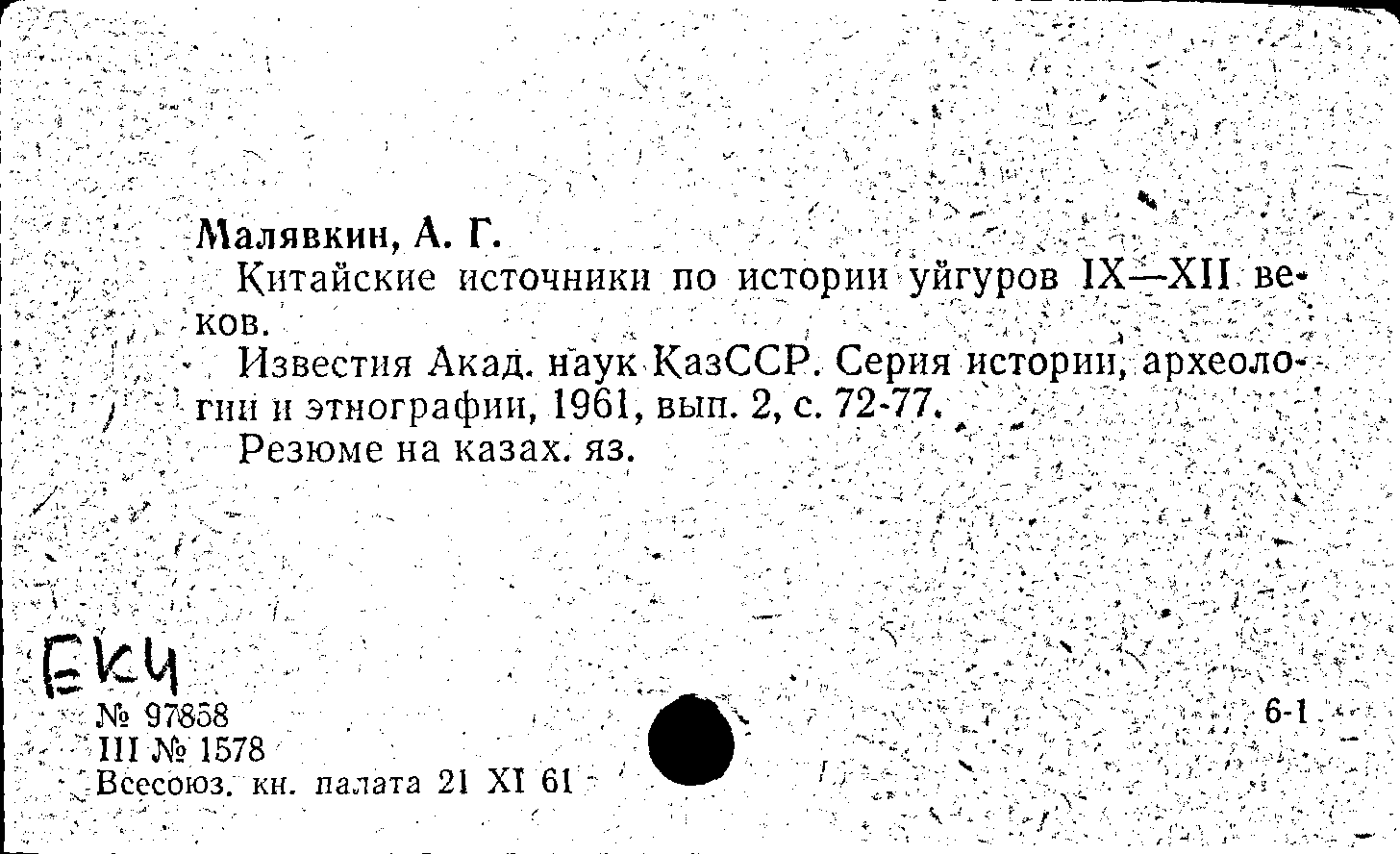 Малявкин, А. Г.

Китайские источники по истории уйгуров IX—XII веков.

Известия Акад. наук КазССР. Серия истории, археологии и этнографии, 1961, вып. 2, с. 72-77.

Резюме на казах. яз.

ЕКЧ

№ 97858
III № 1578
Всесоюз. кн. палата 21 XI 61

6-1